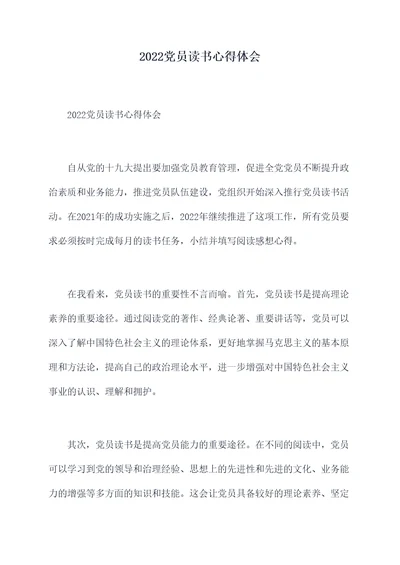 2022党员读书心得体会

2022党员读书心得体会

自从党的十九大提出要加强党员教育管理，促进全党党员不断提升政治素质和业务能力，推进党员队伍建设，党组织开始深入推行党员读书活动。在2021年的成功实施之后，2022年继续推进了这项工作，所有党员要求必须按时完成每月的读书任务，小结并填写阅读感想心得。

在我看来，党员读书的重要性不言而喻。首先，党员读书是提高理论素养的重要途径。通过阅读党的著作、经典论著、重要讲话等，党员可以深入了解中国特色社会主义的理论体系，更好地掌握马克思主义的基本原理和方法论，提高自己的政治理论水平，进一步增强对中国特色社会主义事业的认识、理解和拥护。

其次，党员读书是提高党员能力的重要途径。在不同的阅读中，党员可以学习到党的领导和治理经验、思想上的先进性和先进的文化、业务能力的增强等多方面的知识和技能。这会让党员具备较好的理论素养、坚定